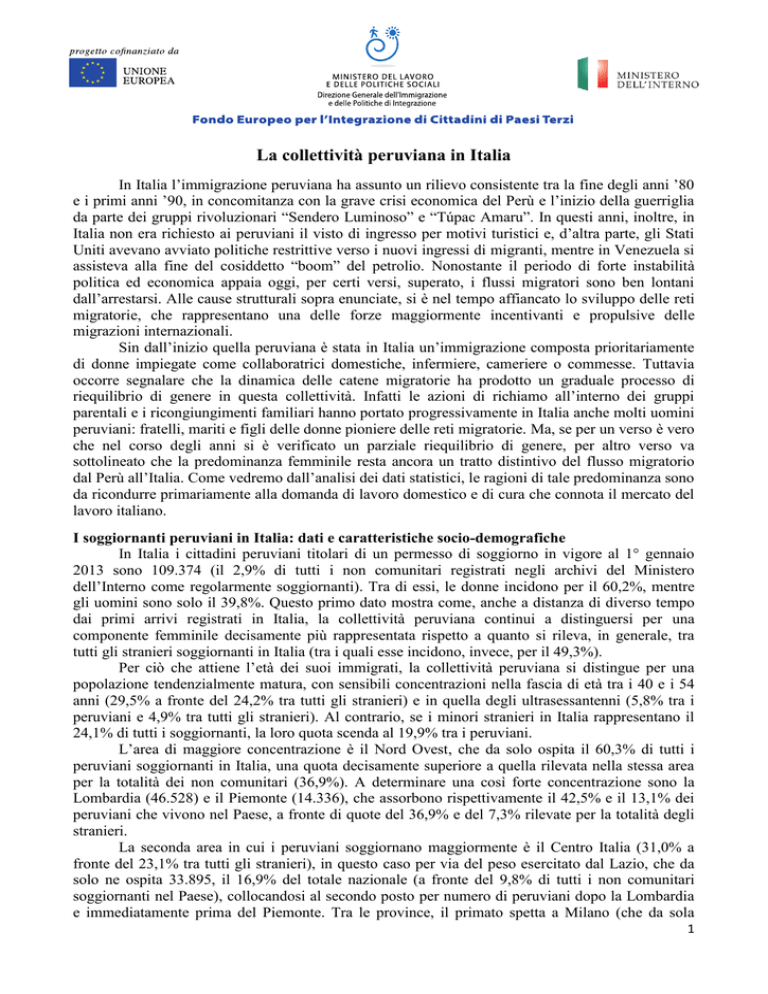 progetto cofinanziato da

UNIONE EUROPEA

MINISTERO DEL LAVORO E DELLE POLITICHE SOCIALI
Direzione Generale dell'Immigrazione e delle Politiche di Integrazione

MINISTERO DELL'INTERNO

Fondo Europeo per l'Integrazione di Cittadini di Paesi Terzi

La collettività peruviana in Italia

In Italia l'immigrazione peruviana ha assunto un rilievo consistente tra la fine degli anni '80 e i primi anni '90, in concomitanza con la grave crisi economica del Perù e l'inizio della guerriglia da parte dei gruppi rivoluzionari "Sendero Luminoso" e "Túpac Amaru". In questi anni, inoltre, in Italia non era richiesto ai peruviani il visto di ingresso per motivi turistici e, d'altra parte, gli Stati Uniti avevano avviato politiche restrittive verso i nuovi ingressi di migranti, mentre in Venezuela si assisteva alla fine del cosiddetto "boom" del petrolio. Nonostante il periodo di forte instabilità politica ed economica appaia oggi, per certi versi, superato, i flussi migratori sono ben lontani dall'arrestarsi. Alle cause strutturali sopra enunciate, si è nel tempo affiancato lo sviluppo delle reti migratorie, che rappresentano una delle forze maggiormente incentivanti e propulsive delle migrazioni internazionali.

Sin dall'inizio quella peruviana è stata in Italia un'immigrazione composta prioritariamente di donne impiegate come collaboratrici domestiche, infermiere, cameriere o commesse. Tuttavia occorre segnalare che la dinamica delle catene migratorie ha prodotto un graduale processo di riequilibrio di genere in questa collettività. Infatti le azioni di richiamo all'interno dei gruppi parentali e i ricongiungimenti familiari hanno portato progressivamente in Italia anche molti uomini peruviani: fratelli, mariti e figli delle donne pioniere delle reti migratorie. Ma, se per un verso è vero che nel corso degli anni si è verificato un parziale riequilibrio di genere, per altro verso va sottolineato che la predominanza femminile resta ancora un tratto distintivo del flusso migratorio dal Perù all'Italia. Come vedremo dall'analisi dei dati statistici, le ragioni di tale predominanza sono da ricondurre primariamente alla domanda di lavoro domestico e di cura che connota il mercato del lavoro italiano.

I soggiornanti peruviani in Italia: dati e caratteristiche socio-demografiche

In Italia i cittadini peruviani titolari di un permesso di soggiorno in vigore al 1° gennaio 2013 sono 109.374 (il 2,9% di tutti i non comunitari registrati negli archivi del Ministero dell'Interno come regolarmente soggiornanti). Tra di essi, le donne incidono per il 60,2%, mentre gli uomini sono solo il 39,8%. Questo primo dato mostra come, anche a distanza di diverso tempo dai primi arrivi registrati in Italia, la collettività peruviana continui a distinguersi per una componente femminile decisamente più rappresentata rispetto a quanto si rileva, in generale, tra tutti gli stranieri soggiornanti in Italia (tra i quali esse incidono, invece, per il 49,3%).

Per ciò che attiene l'età dei suoi immigrati, la collettività peruviana si distingue per una popolazione tendenzialmente matura, con sensibili concentrazioni nella fascia di età tra i 40 e i 54 anni (29,5% a fronte del 24,2% tra tutti gli stranieri) e in quella degli ultrasessantenni (5,8% tra i peruviani e 4,9% tra tutti gli stranieri). Al contrario, se i minori stranieri in Italia rappresentano il 24,1% di tutti i soggiornanti, la loro quota scenda al 19,9% tra i peruviani.

L'area di maggiore concentrazione è il Nord Ovest, che da solo ospita il 60,3% di tutti i peruviani soggiornanti in Italia, una quota decisamente superiore a quella rilevata nella stessa area per la totalità dei non comunitari (36,9%). A determinare una così forte concentrazione sono la Lombardia (46.528) e il Piemonte (14.336), che assorbono rispettivamente il 42,5% e il 13,1% dei peruviani che vivono nel Paese, a fronte di quote del 36,9% e del 7,3% rilevate per la totalità degli stranieri.

La seconda area in cui i peruviani soggiornano maggiormente è il Centro Italia (31,0% a fronte del 23,1% tra tutti gli stranieri), in questo caso per via del peso esercitato dal Lazio, che da solo ne ospita 33.895, il 16,9% del totale nazionale (a fronte del 9,8% di tutti i non comunitari soggiornanti nel Paese), collocandosi al secondo posto per numero di peruviani dopo la Lombardia e immediatamente prima del Piemonte. Tra le province, il primato spetta a Milano (che da sola

1